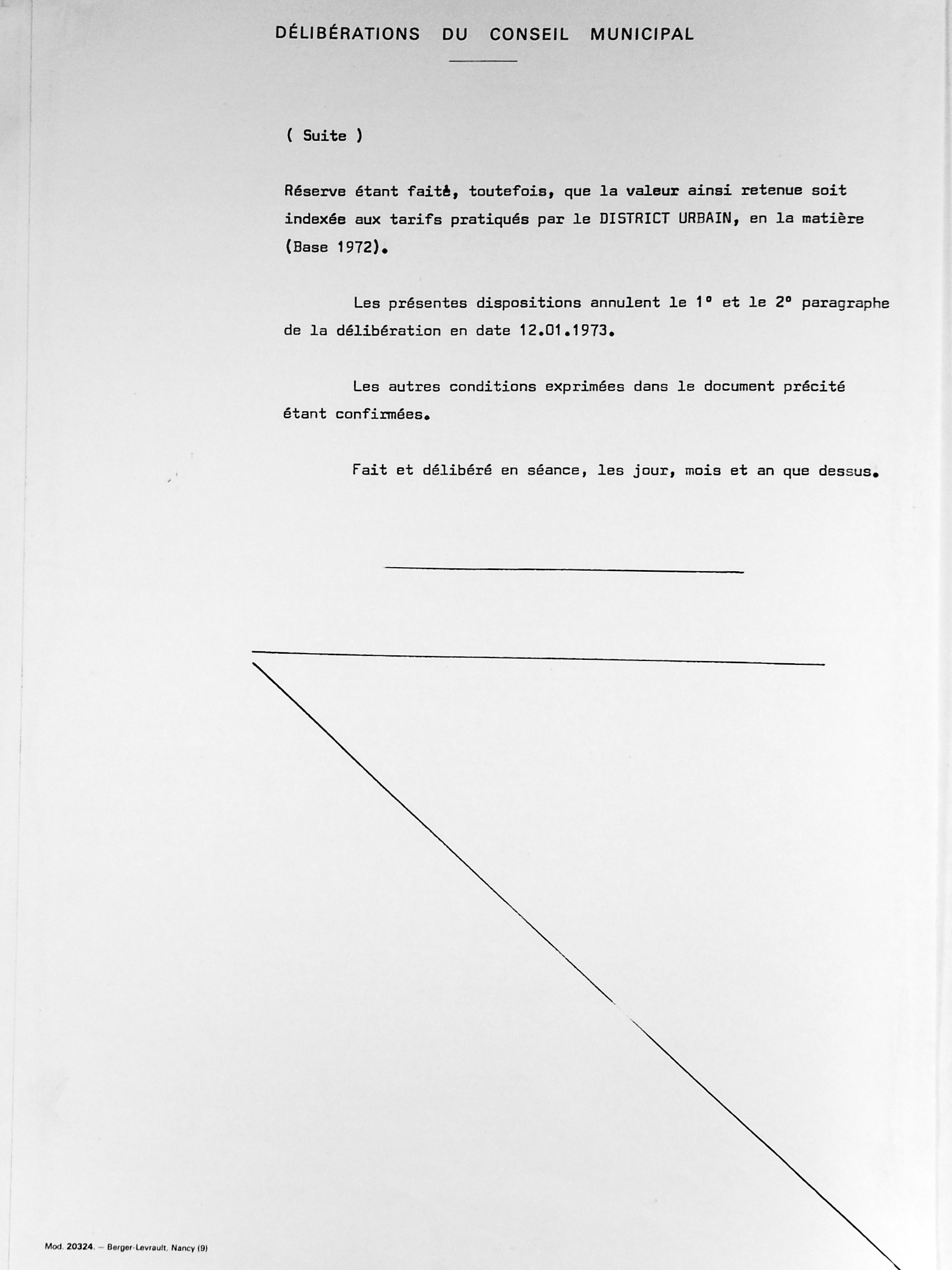 DÉLIBÉRATIONS DU CONSEIL MUNICIPAL

( Suite )

Réserve étant faite, toutefois, que la valeur ainsi retenue soit indexée aux tarifs pratiqués par le DISTRICT URBAIN, en la matière (Base 1972).

Les présentes dispositions annulent le 1° et le 2° paragraphe de la délibération en date 12.01.1973.

Les autres conditions exprimées dans le document précité étant confirmées.

Fait et délibéré en séance, les jour, mois et an que dessus.

Mod. 20324. – Berger-Levrault, Nancy (9)